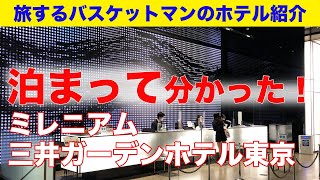 旅するバスケットマンのホテル紹介

泊まって分かった！

ミレニアム
三井ガーデンホテル東京